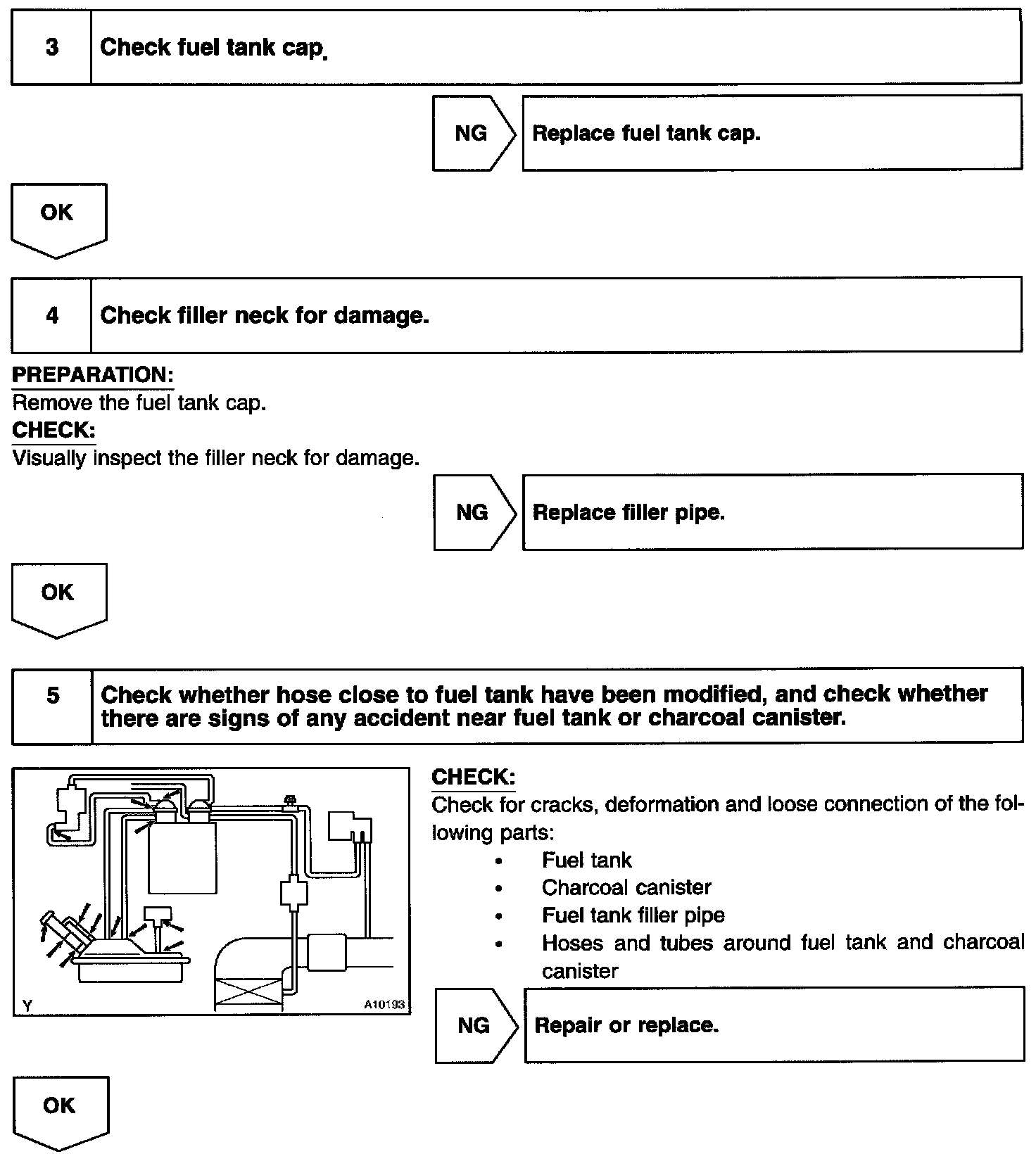 3 Check fuel tank cap.

NG Replace fuel tank cap.

OK

4 Check filler neck for damage.

PREPARATION:
Remove the fuel tank cap.
CHECK:
Visually inspect the filler neck for damage.

NG Replace filler pipe.

OK

5 Check whether hose close to fuel tank have been modified, and check whether there are signs of any accident near fuel tank or charcoal canister.

Y A10193

CHECK:
Check for cracks, deformation and loose connection of the following parts:
• Fuel tank
• Charcoal canister
• Fuel tank filler pipe
• Hoses and tubes around fuel tank and charcoal canister

NG Repair or replace.

OK